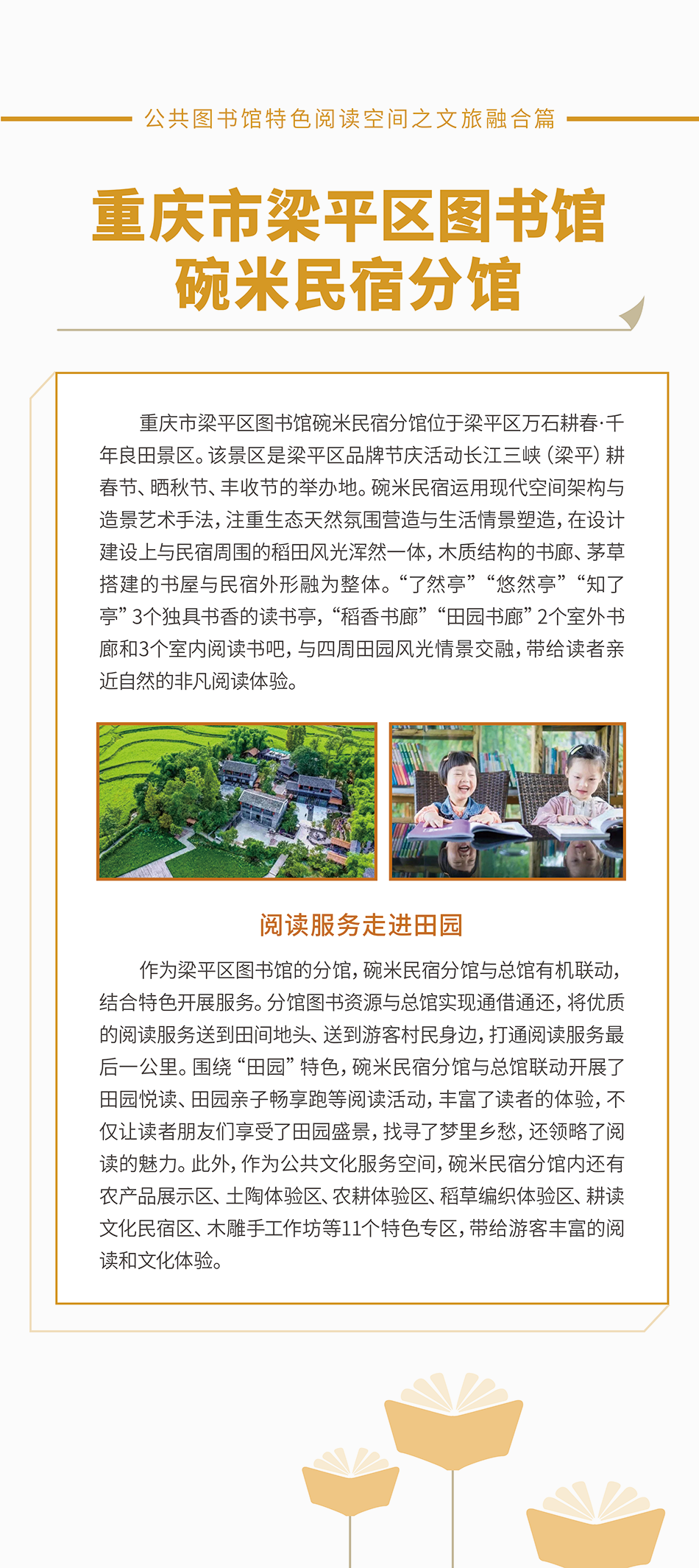 公共图书馆特色阅读空间之文旅融合篇

重庆市梁平区图书馆
碗米民宿分馆

重庆市梁平区图书馆碗米民宿分馆位于梁平区万石耕春·千年良田景区。该景区是梁平区品牌节庆活动长江三峡（梁平）耕春节、晒秋节、丰收节的举办地。碗米民宿运用现代空间架构与造景艺术手法，注重生态天然氛围营造与生活情景塑造，在设计建设上与民宿周围的稻田风光浑然一体，木质结构的书廊、茅草搭建的书屋与民宿外形融为整体。“了然亭”“悠然亭”“知了亭”3个独具书香的读书亭，“稻香书廊”“田园书廊”2个室外书廊和3个室内阅读书吧，与四周田园风光情景交融，带给读者亲近自然的非凡阅读体验。

阅读服务走进田园

作为梁平区图书馆的分馆，碗米民宿分馆与总馆有机联动，结合特色开展服务。分馆图书资源与总馆实现通借通还，将优质的阅读服务送到田间地头、送到游客村民身边，打通阅读服务最后一公里。围绕“田园”特色，碗米民宿分馆与总馆联动开展了田园悦读、田园亲子畅享跑等阅读活动，丰富了读者的体验，不仅让读者朋友们享受了田园盛景，找寻了梦里乡愁，还领略了阅读的魅力。此外，作为公共文化服务空间，碗米民宿分馆内还有农产品展示区、土陶体验区、农耕体验区、稻草编织体验区、耕读文化民宿区、木雕手工作坊等11个特色专区，带给游客丰富的阅读和文化体验。